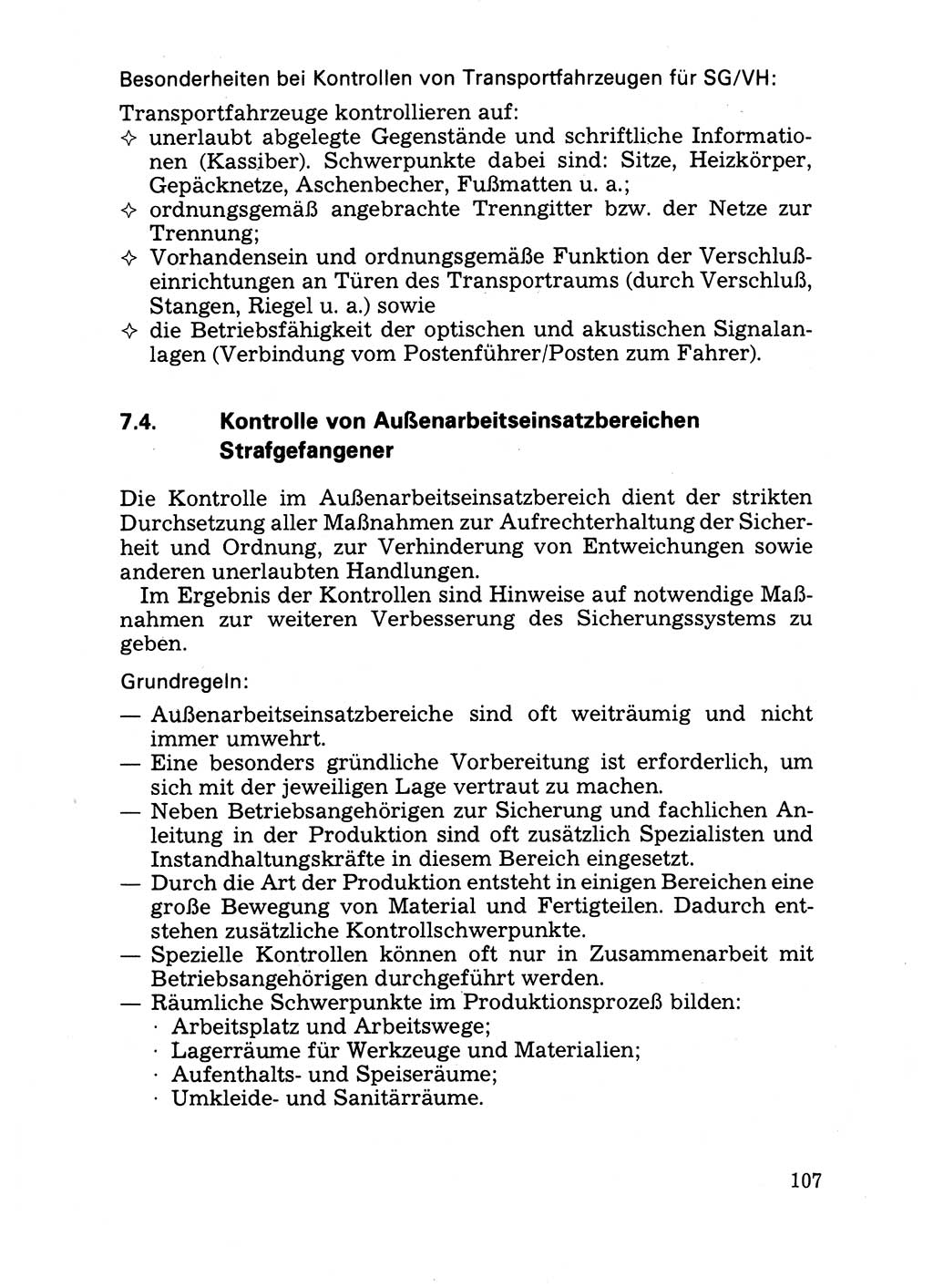 Besonderheiten bei Kontrollen von Transportfahrzeugen für SG/VH:

Transportfahrzeuge kontrollieren auf:
✧ unerlaubt abgelegte Gegenstände und schriftliche Informationen (Kassiber). Schwerpunkte dabei sind: Sitze, Heizkörper, Gepäcknetze, Aschenbecher, Fußmatten u. a.;
✧ ordnungsgemäß angebrachte Trenngitter bzw. der Netze zur Trennung;
✧ Vorhandensein und ordnungsgemäße Funktion der Verschlußeinrichtungen an Türen des Transportraums (durch Verschluß, Stangen, Riegel u. a.) sowie
✧ die Betriebsfähigkeit der optischen und akustischen Signalanlagen (Verbindung vom Postenführer/Posten zum Fahrer).

7.4. Kontrolle von Außenarbeitseinsatzbereichen Strafgefangener

Die Kontrolle im Außenarbeitseinsatzbereich dient der strikten Durchsetzung aller Maßnahmen zur Aufrechterhaltung der Sicherheit und Ordnung, zur Verhinderung von Entweichungen sowie anderen unerlaubten Handlungen.

Im Ergebnis der Kontrollen sind Hinweise auf notwendige Maßnahmen zur weiteren Verbesserung des Sicherungssystems zu geben.

Grundregeln:
— Außenarbeitseinsatzbereiche sind oft weiträumig und nicht immer umwehrt.
— Eine besonders gründliche Vorbereitung ist erforderlich, um sich mit der jeweiligen Lage vertraut zu machen.
— Neben Betriebsangehörigen zur Sicherung und fachlichen Anleitung in der Produktion sind oft zusätzlich Spezialisten und Instandhaltungskräfte in diesem Bereich eingesetzt.
— Durch die Art der Produktion entsteht in einigen Bereichen eine große Bewegung von Material und Fertigteilen. Dadurch entstehen zusätzliche Kontrollschwerpunkte.
— Spezielle Kontrollen können oft nur in Zusammenarbeit mit Betriebsangehörigen durchgeführt werden.
— Räumliche Schwerpunkte im Produktionsprozeß bilden:
· Arbeitsplatz und Arbeitswege;
· Lagerräume für Werkzeuge und Materialien;
· Aufenthalts- und Speiseräume;
· Umkleide- und Sanitärräume.

107